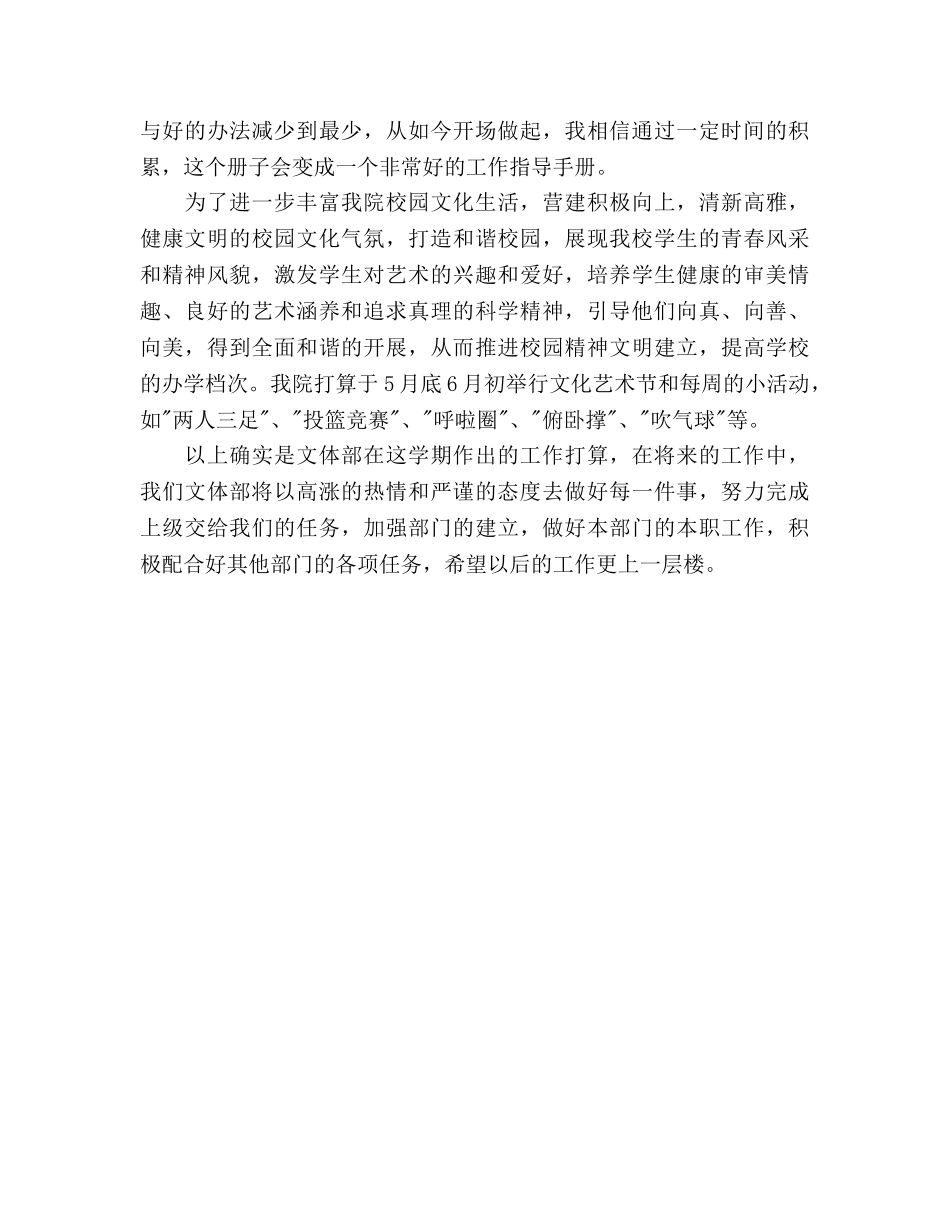 与好的办法减少到最少，从如今开场做起，我相信通过一定时间的积累，这个册子会变成一个非常好的工作指导手册。

为了进一步丰富我院校园文化生活，营建积极向上，清新高雅，健康文明的校园文化气氛，打造和谐校园，展现我校学生的青春风采和精神风貌，激发学生对艺术的兴趣和爱好，培养学生健康的审美情趣、良好的艺术涵养和追求真理的科学精神，引导他们向真、向善、向美，得到全面和谐的开展，从而推进校园精神文明建立，提高学校的办学档次。我院打算于5月底6月初举行文化艺术节和每周的小活动，如"两人三足"、"投篮竞赛"、"呼啦圈"、"俯卧撑"、"吹气球"等。

以上确实是文体部在这学期作出的工作打算，在将来的工作中，我们文体部将以高涨的热情和严谨的态度去做好每一件事，努力完成上级交给我们的任务，加强部门的建立，做好本部门的本职工作，积极配合好其他部门的各项任务，希望以后的工作更上一层楼。